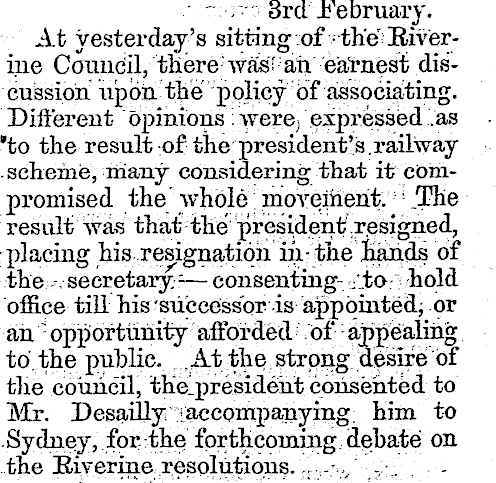 3rd February.

At yesterday's sitting of the Riverine Council, there was an earnest discussion upon the policy of associating. Different opinions were expressed as to the result of the president's railway scheme, many considering that it compromised the whole movement. The result was that the president resigned, placing his resignation in the hands of the secretary — consenting to hold office till his successor is appointed, or an opportunity afforded of appealing to the public. At the strong desire of the council, the president consented to Mr. Desailly accompanying him to Sydney, for the forthcoming debate on the Riverine resolutions.